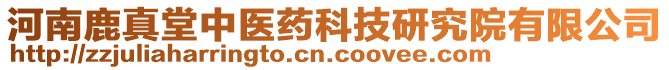 河南鹿真堂中医药科技研究院有限公司
http://zzjuliaharringto.cn.coovee.com